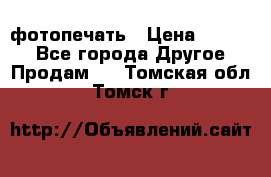 фотопечать   Цена
Все города Другое
Продам    Томская обл
Томск г

http://Объявлений.сайт